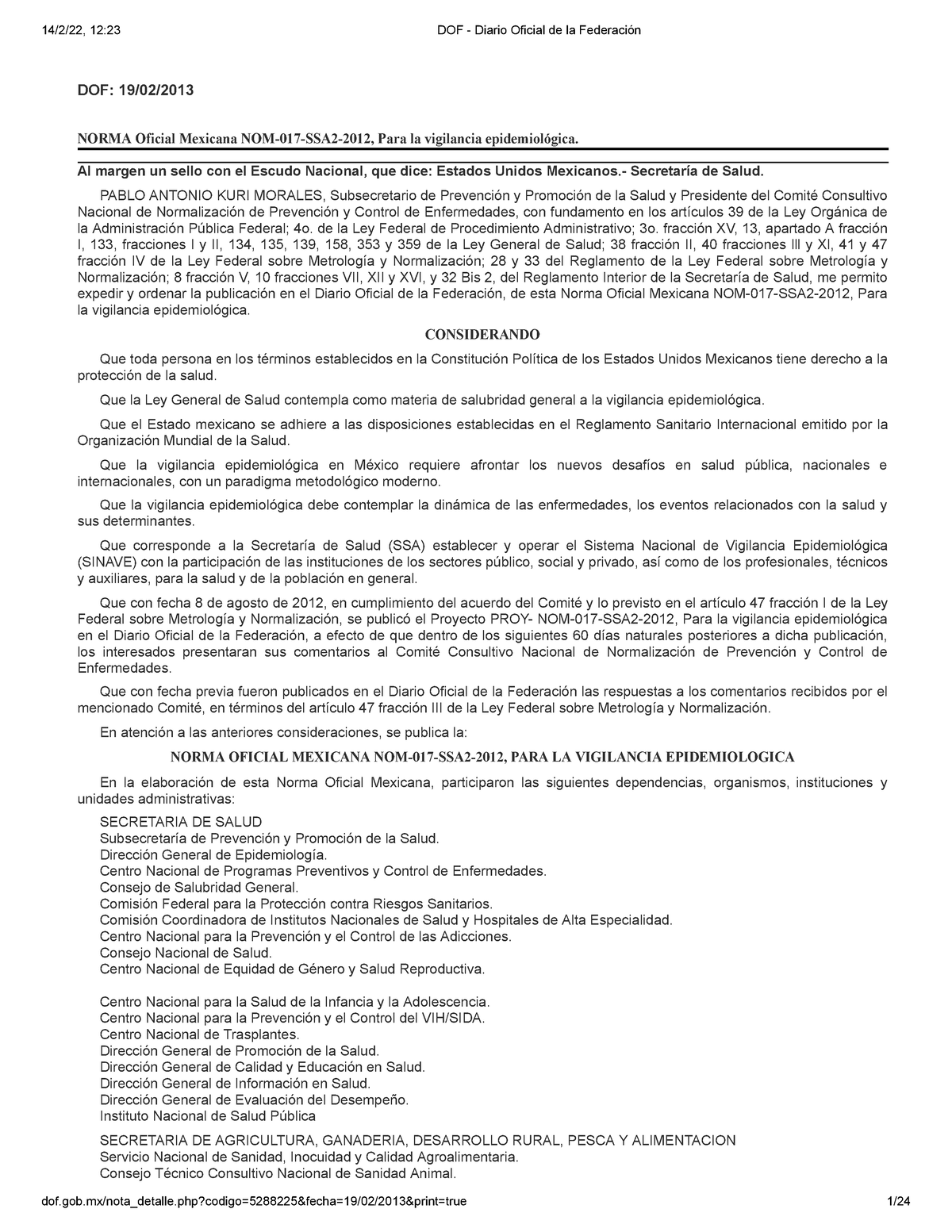 14/2/22, 12:23 DOF - Diario Oficial de la Federación

DOF: 19/02/2013

NORMA Oficial Mexicana NOM-017-SSA2-2012, Para la vigilancia epidemiológica.

Al margen un sello con el Escudo Nacional, que dice: Estados Unidos Mexicanos.- Secretaría de Salud.

PABLO ANTONIO KURI MORALES, Subsecretario de Prevención y Promoción de la Salud y Presidente del Comité Consultivo Nacional de Normalización de Prevención y Control de Enfermedades, con fundamento en los artículos 39 de la Ley Orgánica de la Administración Pública Federal; 4o. de la Ley Federal de Procedimiento Administrativo; 3o. fracción XV, 13, apartado A fracción I, 133, fracciones I y II, 134, 135, 139, 158, 353 y 359 de la Ley General de Salud; 38 fracción II, 40 fracciones III y XI, 41 y 47 fracción IV de la Ley Federal sobre Metrología y Normalización; 28 y 33 del Reglamento de la Ley Federal sobre Metrología y Normalización; 8 fracción V, 10 fracciones VII, XII y XVI, y 32 Bis 2, del Reglamento Interior de la Secretaría de Salud, me permito expedir y ordenar la publicación en el Diario Oficial de la Federación, de esta Norma Oficial Mexicana NOM-017-SSA2-2012, Para la vigilancia epidemiológica.

CONSIDERANDO

Que toda persona en los términos establecidos en la Constitución Política de los Estados Unidos Mexicanos tiene derecho a la protección de la salud.

Que la Ley General de Salud contempla como materia de salubridad general a la vigilancia epidemiológica.

Que el Estado mexicano se adhiere a las disposiciones establecidas en el Reglamento Sanitario Internacional emitido por la Organización Mundial de la Salud.

Que la vigilancia epidemiológica en México requiere afrontar los nuevos desafíos en salud pública, nacionales e internacionales, con un paradigma metodológico moderno.

Que la vigilancia epidemiológica debe contemplar la dinámica de las enfermedades, los eventos relacionados con la salud y sus determinantes.

Que corresponde a la Secretaría de Salud (SSA) establecer y operar el Sistema Nacional de Vigilancia Epidemiológica (SINAVE) con la participación de las instituciones de los sectores público, social y privado, así como de los profesionales, técnicos y auxiliares, para la salud y de la población en general.

Que con fecha 8 de agosto de 2012, en cumplimiento del acuerdo del Comité y lo previsto en el artículo 47 fracción I de la Ley Federal sobre Metrología y Normalización, se publicó el Proyecto PROY- NOM-017-SSA2-2012, Para la vigilancia epidemiológica en el Diario Oficial de la Federación, a efecto de que dentro de los siguientes 60 días naturales posteriores a dicha publicación, los interesados presentaran sus comentarios al Comité Consultivo Nacional de Normalización de Prevención y Control de Enfermedades.

Que con fecha previa fueron publicados en el Diario Oficial de la Federación las respuestas a los comentarios recibidos por el mencionado Comité, en términos del artículo 47 fracción III de la Ley Federal sobre Metrología y Normalización.

En atención a las anteriores consideraciones, se publica la:

NORMA OFICIAL MEXICANA NOM-017-SSA2-2012, PARA LA VIGILANCIA EPIDEMIOLOGICA

En la elaboración de esta Norma Oficial Mexicana, participaron las siguientes dependencias, organismos, instituciones y unidades administrativas:

SECRETARIA DE SALUD
Subsecretaría de Prevención y Promoción de la Salud.
Dirección General de Epidemiología.
Centro Nacional de Programas Preventivos y Control de Enfermedades.
Consejo de Salubridad General.
Comisión Federal para la Protección contra Riesgos Sanitarios.
Comisión Coordinadora de Institutos Nacionales de Salud y Hospitales de Alta Especialidad.
Centro Nacional para la Prevención y el Control de las Adicciones.
Consejo Nacional de Salud.
Centro Nacional de Equidad de Género y Salud Reproductiva.

Centro Nacional para la Salud de la Infancia y la Adolescencia.
Centro Nacional para la Prevención y el Control del VIH/SIDA.
Centro Nacional de Trasplantes.
Dirección General de Promoción de la Salud.
Dirección General de Calidad y Educación en Salud.
Dirección General de Información en Salud.
Dirección General de Evaluación del Desempeño.
Instituto Nacional de Salud Pública

SECRETARIA DE AGRICULTURA, GANADERIA, DESARROLLO RURAL, PESCA Y ALIMENTACION
Servicio Nacional de Sanidad, Inocuidad y Calidad Agroalimentaria.
Consejo Técnico Consultivo Nacional de Sanidad Animal.

dof.gob.mx/nota_detalle.php?codigo=5288225&fecha=19/02/2013&print=true 1/24